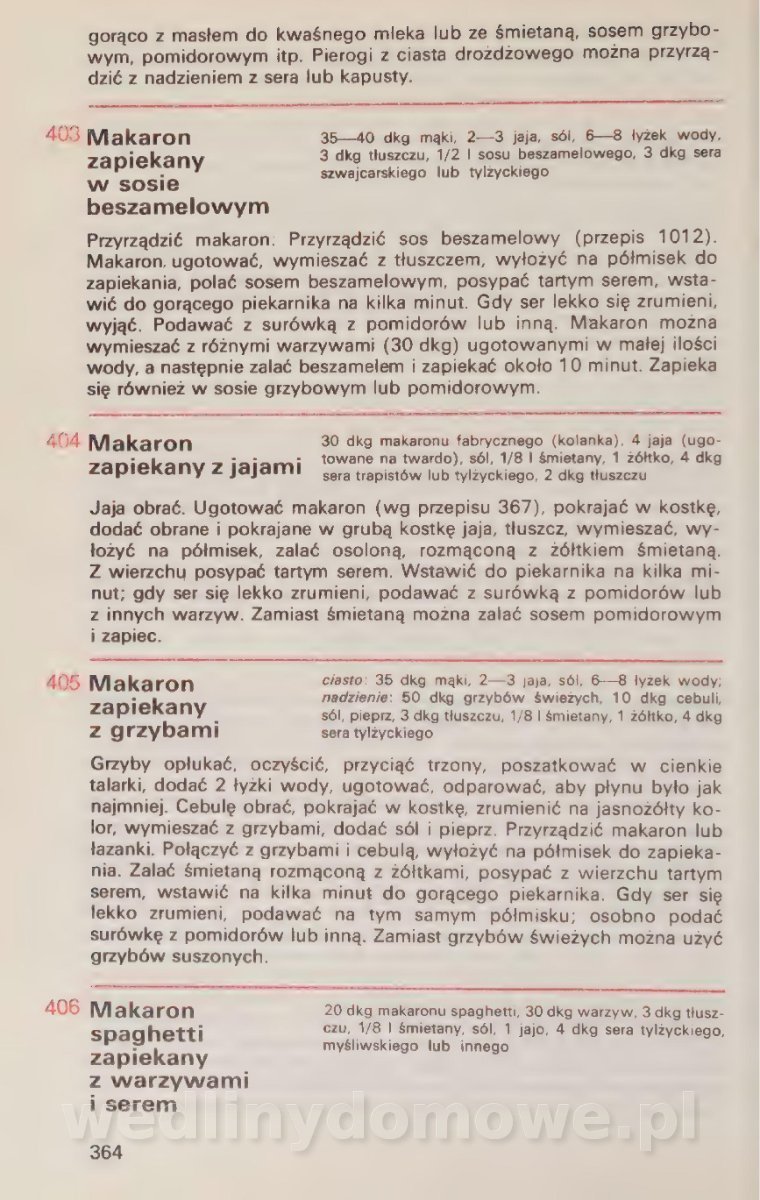 gorąco z masłem do kwaśnego mleka lub ze śmietaną, sosem grzybowym, pomidorowym itp. Pierogi z ciasta drożdżowego można przyrządzić z nadzieniem z sera lub kapusty.

403 Makaron zapiekany w sosie beszamelowym

35—40 dkg mąki, 2—3 jaja, sól, 6—8 łyżek wody, 3 dkg tłuszczu, 1/2 l sosu beszamelowego, 3 dkg sera szwajcarskiego lub tylżyckiego

Przyrządzić makaron. Przyrządzić sos beszamelowy (przepis 1012). Makaron ugotować, wymieszać z tłuszczem, wyłożyć na półmisek do zapiekania, polać sosem beszamelowym, posypać tartym serem, wstawić do gorącego piekarnika na kilka minut. Gdy ser lekko się zrumieni, wyjąć. Podawać z surówką z pomidorów lub inną. Makaron można wymieszać z różnymi warzywami (30 dkg) ugotowanymi w małej ilości wody, a następnie zalać beszamelem i zapiekać około 10 minut. Zapieka się również w sosie grzybowym lub pomidorowym.

404 Makaron zapiekany z jajami

30 dkg makaronu fabrycznego (kolanka), 4 jaja (ugotowane na twardo), sól, 1/8 l śmietany, 1 żółtko, 4 dkg sera trapistów lub tylżyckiego, 2 dkg tłuszczu

Jaja obrać. Ugotować makaron (wg przepisu 367), pokrajać w kostkę, dodać obrane i pokrajane w grubą kostkę jaja, tłuszcz, wymieszać, wyłożyć na półmisek, zalać osoloną, rozmąconą z żółtkiem śmietaną. Z wierzchu posypać tartym serem. Wstawić do piekarnika na kilka minut; gdy ser się lekko zrumieni, podawać z surówką z pomidorów lub z innych warzyw. Zamiast śmietaną można zalać sosem pomidorowym i zapiec.

405 Makaron zapiekany z grzybami

ciasto: 35 dkg mąki, 2—3 jaja, sól, 6—8 łyżek wody; nadzienie: 50 dkg grzybów świeżych, 10 dkg cebuli, sól, pieprz, 3 dkg tłuszczu, 1/8 l śmietany, 1 żółtko, 4 dkg sera tylżyckiego

Grzyby opłukać, oczyścić, przyciąć trzony, poszatkować w cienkie talarki, dodać 2 łyżki wody, ugotować, odparować, aby płynu było jak najmniej. Cebulę obrać, pokrajać w kostkę, zrumienić na jasnożółty kolor, wymieszać z grzybami, dodać sól i pieprz. Przyrządzić makaron lub łazanki. Połączyć z grzybami i cebulą, wyłożyć na półmisek do zapiekania. Zalać śmietaną rozmąconą z żółtkami, posypać z wierzchu tartym serem, wstawić na kilka minut do gorącego piekarnika. Gdy ser się lekko zrumieni, podawać na tym samym półmisku; osobno podać surówkę z pomidorów lub inną. Zamiast grzybów świeżych można użyć grzybów suszonych.

406 Makaron spaghetti zapiekany z warzywami i serem

20 dkg makaronu spaghetti, 30 dkg warzyw, 3 dkg tłuszczu, 1/8 l śmietany, sól, 1 jajo, 4 dkg sera tylżyckiego, myśliwskiego lub innego

wedlinydomowe.pl

364